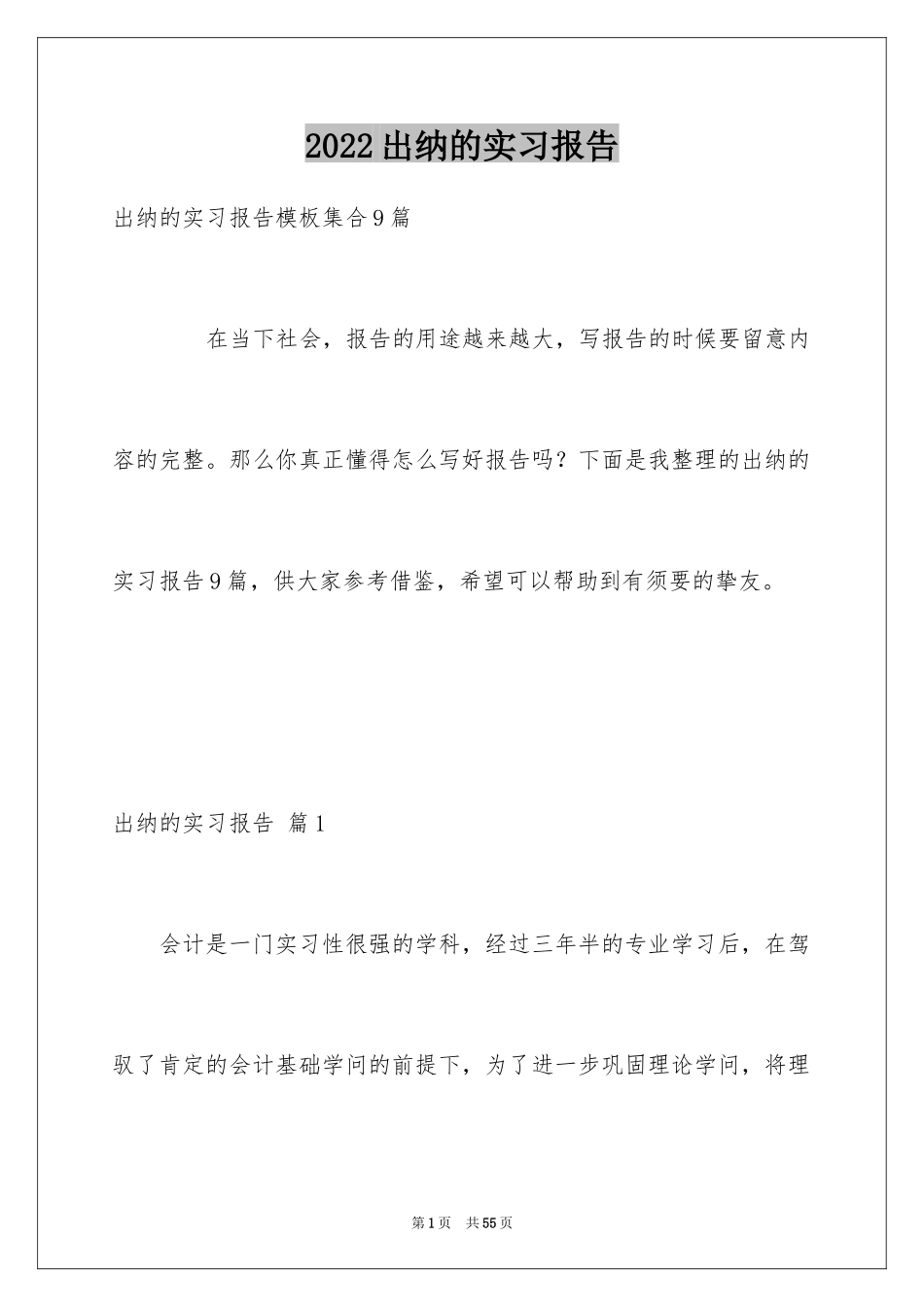 2022出纳的实习报告

出纳的实习报告模板集合9篇

在当下社会，报告的用途越来越大，写报告的时候要留意内容的完整。那么你真正懂得怎么写好报告吗？下面是我整理的出纳的实习报告9篇，供大家参考借鉴，希望可以帮助到有须要的挚友。

出纳的实习报告 篇1

会计是一门实习性很强的学科，经过三年半的专业学习后，在驾驭了肯定的会计基础学问的前提下，为了进一步巩固理论学问，将理

第1页 共55页